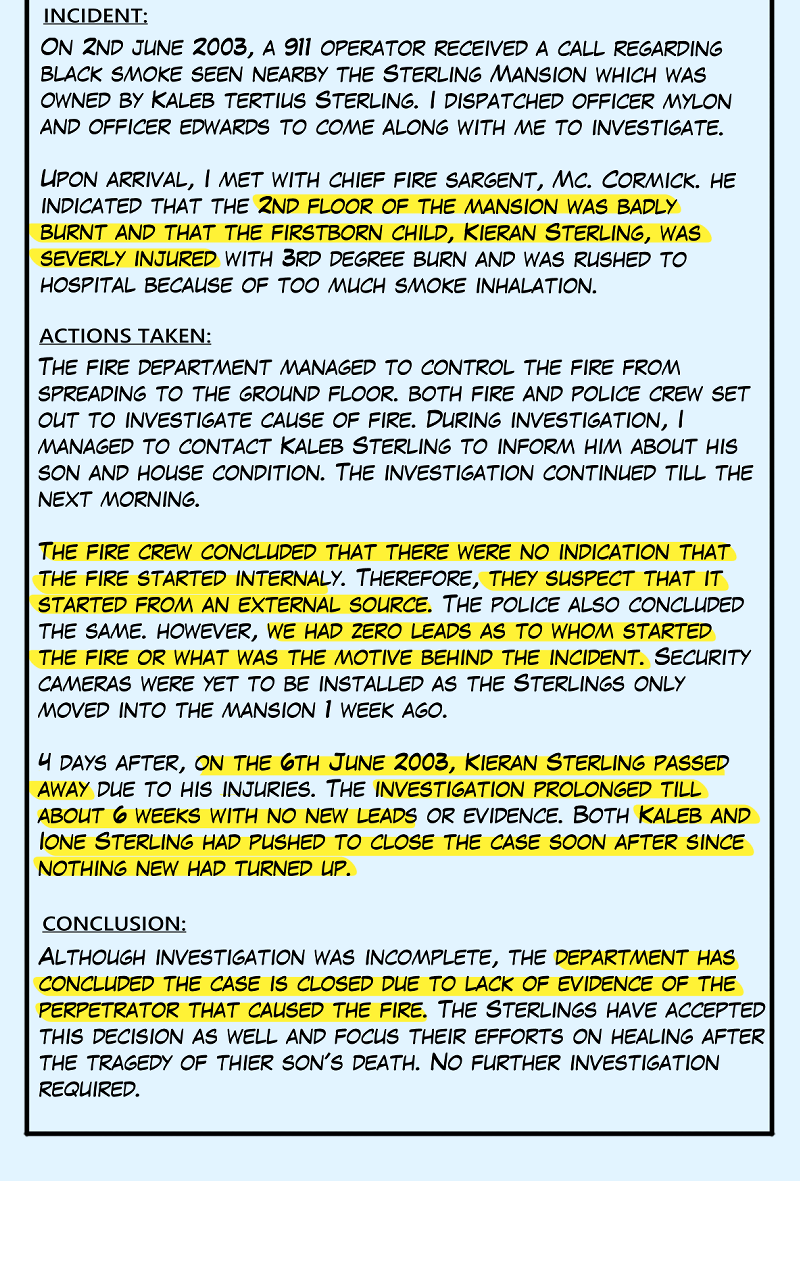 INCIDENT:

On 2nd june 2003, a 911 operator received a call regarding black smoke seen nearby the Sterling Mansion which was owned by Kaleb tertius Sterling. I dispatched officer mylon and officer edwards to come along with me to investigate.

Upon arrival, I met with chief fire sargent, Mc. Cormick. he indicated that the 2nd floor of the mansion was badly burnt and that the firstborn child, Kieran Sterling, was severly injured with 3rd degree burn and was rushed to hospital because of too much smoke inhalation.

ACTIONS TAKEN:

The fire department managed to control the fire from spreading to the ground floor. both fire and police crew set out to investigate cause of fire. During investigation, I managed to contact Kaleb Sterling to inform him about his son and house condition. The investigation continued till the next morning.

The fire crew concluded that there were no indication that the fire started internaly. Therefore, they suspect that it started from an external source. The police also concluded the same. however, we had zero leads as to whom started the fire or what was the motive behind the incident. Security cameras were yet to be installed as the Sterlings only moved into the mansion 1 week ago.

4 days after, on the 6th June 2003, Kieran Sterling passed away due to his injuries. The investigation prolonged till about 6 weeks with no new leads or evidence. Both Kaleb and Ione Sterling had pushed to close the case soon after since nothing new had turned up.

CONCLUSION:

Although investigation was incomplete, the department has concluded the case is closed due to lack of evidence of the perpetrator that caused the fire. The Sterlings have accepted this decision as well and focus their efforts on healing after the tragedy of thier son's death. No further investigation required.